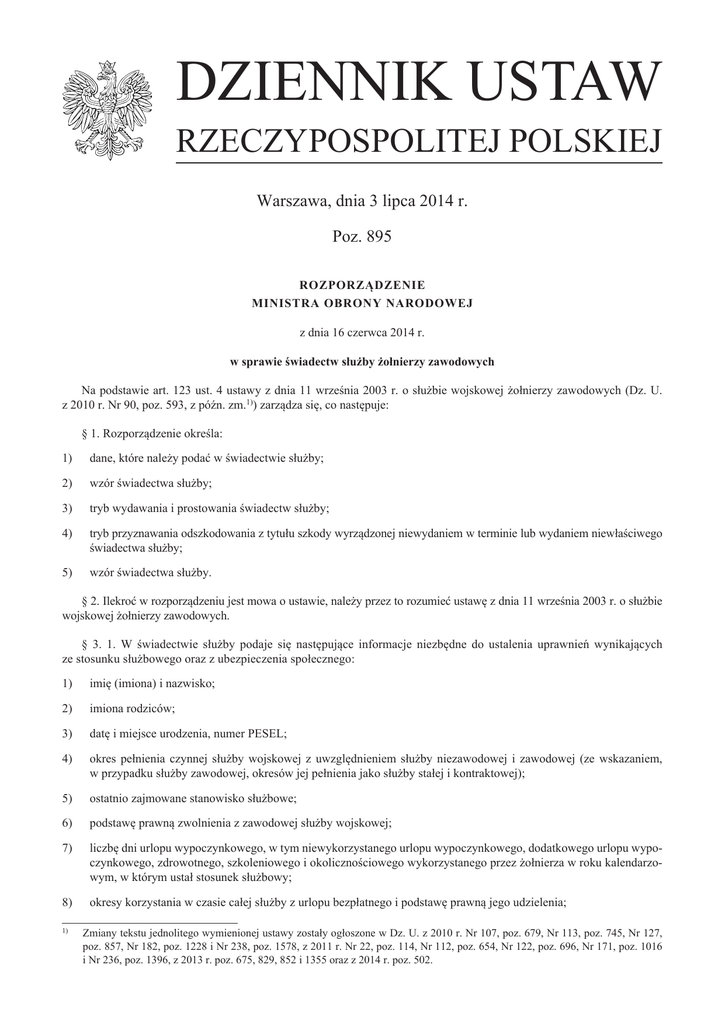 DZIENNIK USTAW
RZECZYPOSPOLITEJ POLSKIEJ

Warszawa, dnia 3 lipca 2014 r.

Poz. 895

ROZPORZĄDZENIE
MINISTRA OBRONY NARODOWEJ

z dnia 16 czerwca 2014 r.

w sprawie świadectw służby żołnierzy zawodowych

Na podstawie art. 123 ust. 4 ustawy z dnia 11 września 2003 r. o służbie wojskowej żołnierzy zawodowych (Dz. U. z 2010 r. Nr 90, poz. 593, z późn. zm.$^{1)}$) zarządza się, co następuje:

§ 1. Rozporządzenie określa:

1) dane, które należy podać w świadectwie służby;

2) wzór świadectwa służby;

3) tryb wydawania i prostowania świadectw służby;

4) tryb przyznawania odszkodowania z tytułu szkody wyrządzonej niewydaniem w terminie lub wydaniem niewłaściwego świadectwa służby;

5) wzór świadectwa służby.

§ 2. Ilekroć w rozporządzeniu jest mowa o ustawie, należy przez to rozumieć ustawę z dnia 11 września 2003 r. o służbie wojskowej żołnierzy zawodowych.

§ 3. 1. W świadectwie służby podaje się następujące informacje niezbędne do ustalenia uprawnień wynikających ze stosunku służbowego oraz z ubezpieczenia społecznego:

1) imię (imiona) i nazwisko;

2) imiona rodziców;

3) datę i miejsce urodzenia, numer PESEL;

4) okres pełnienia czynnej służby wojskowej z uwzględnieniem służby niezawodowej i zawodowej (ze wskazaniem, w przypadku służby zawodowej, okresów jej pełnienia jako służby stałej i kontraktowej);

5) ostatnio zajmowane stanowisko służbowe;

6) podstawę prawną zwolnienia z zawodowej służby wojskowej;

7) liczbę dni urlopu wypoczynkowego, w tym niewykorzystanego urlopu wypoczynkowego, dodatkowego urlopu wypoczynkowego, zdrowotnego, szkoleniowego i okolicznościowego wykorzystanego przez żołnierza w roku kalendarzowym, w którym ustał stosunek służbowy;

8) okresy korzystania w czasie całej służby z urlopu bezpłatnego i podstawę prawną jego udzielenia;

$^{1)}$ Zmiany tekstu jednolitego wymienionej ustawy zostały ogłoszone w Dz. U. z 2010 r. Nr 107, poz. 679, Nr 113, poz. 745, Nr 127, poz. 857, Nr 182, poz. 1228 i Nr 238, poz. 1578, z 2011 r. Nr 22, poz. 114, Nr 112, poz. 654, Nr 122, poz. 696, Nr 171, poz. 1016 i Nr 236, poz. 1396, z 2013 r. poz. 675, 829, 852 i 1355 oraz z 2014 r. poz. 502.